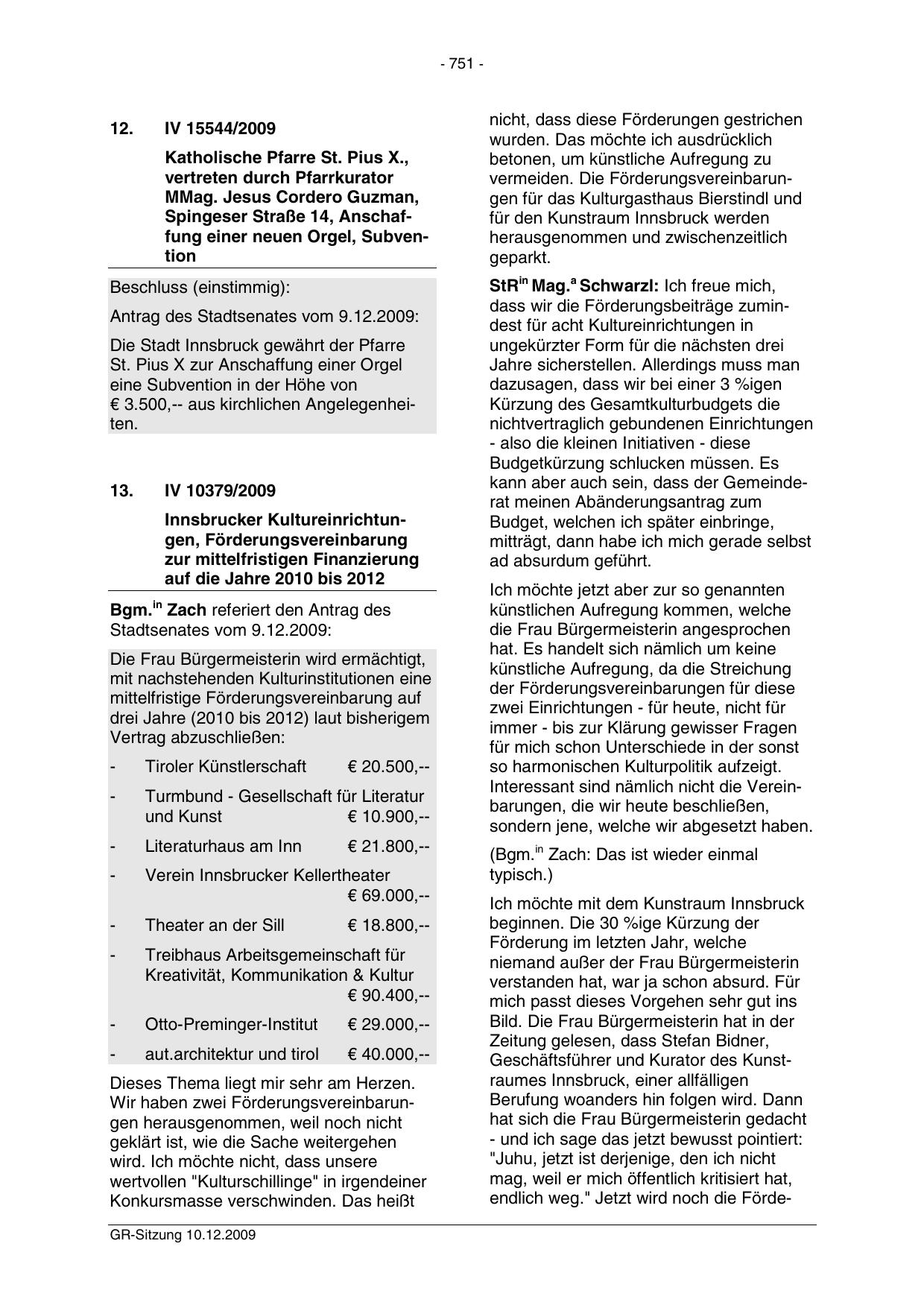 - 751 -

12. IV 15544/2009

Katholische Pfarre St. Pius X., vertreten durch Pfarrkurator MMag. Jesus Cordero Guzman, Spingeser Straße 14, Anschaffung einer neuen Orgel, Subvention

Beschluss (einstimmig):

Antrag des Stadtsenates vom 9.12.2009:

Die Stadt Innsbruck gewährt der Pfarre St. Pius X zur Anschaffung einer Orgel eine Subvention in der Höhe von € 3.500,-- aus kirchlichen Angelegenheiten.

13. IV 10379/2009

Innsbrucker Kultureinrichtungen, Förderungsvereinbarung zur mittelfristigen Finanzierung auf die Jahre 2010 bis 2012

Bgm.$^{in}$ Zach referiert den Antrag des Stadtsenates vom 9.12.2009:

Die Frau Bürgermeisterin wird ermächtigt, mit nachstehenden Kulturinstitutionen eine mittelfristige Förderungsvereinbarung auf drei Jahre (2010 bis 2012) laut bisherigem Vertrag abzuschließen:

- Tiroler Künstlerschaft € 20.500,--
- Turmbund - Gesellschaft für Literatur und Kunst € 10.900,--
- Literaturhaus am Inn € 21.800,--
- Verein Innsbrucker Kellertheater € 69.000,--
- Theater an der Sill € 18.800,--
- Treibhaus Arbeitsgemeinschaft für Kreativität, Kommunikation & Kultur € 90.400,--
- Otto-Preminger-Institut € 29.000,--
- aut.architektur und tirol € 40.000,--

Dieses Thema liegt mir sehr am Herzen. Wir haben zwei Förderungsvereinbarungen herausgenommen, weil noch nicht geklärt ist, wie die Sache weitergehen wird. Ich möchte nicht, dass unsere wertvollen "Kulturschillinge" in irgendeiner Konkursmasse verschwinden. Das heißt nicht, dass diese Förderungen gestrichen wurden. Das möchte ich ausdrücklich betonen, um künstliche Aufregung zu vermeiden. Die Förderungsvereinbarungen für das Kulturgasthaus Bierstindl und für den Kunstraum Innsbruck werden herausgenommen und zwischenzeitlich geparkt.

StR$^{in}$ Mag.$^{a}$ Schwarzl: Ich freue mich, dass wir die Förderungsbeiträge zumindest für acht Kultureinrichtungen in ungekürzter Form für die nächsten drei Jahre sicherstellen. Allerdings muss man dazusagen, dass wir bei einer 3 %igen Kürzung des Gesamtkulturbudgets die nichtvertraglich gebundenen Einrichtungen - also die kleinen Initiativen - diese Budgetkürzung schlucken müssen. Es kann aber auch sein, dass der Gemeinderat meinen Abänderungsantrag zum Budget, welchen ich später einbringe, mitträgt, dann habe ich mich gerade selbst ad absurdum geführt.

Ich möchte jetzt aber zur so genannten künstlichen Aufregung kommen, welche die Frau Bürgermeisterin angesprochen hat. Es handelt sich nämlich um keine künstliche Aufregung, da die Streichung der Förderungsvereinbarungen für diese zwei Einrichtungen - für heute, nicht für immer - bis zur Klärung gewisser Fragen für mich schon Unterschiede in der sonst so harmonischen Kulturpolitik aufzeigt. Interessant sind nämlich nicht die Vereinbarungen, die wir heute beschließen, sondern jene, welche wir abgesetzt haben.

(Bgm.$^{in}$ Zach: Das ist wieder einmal typisch.)

Ich möchte mit dem Kunstraum Innsbruck beginnen. Die 30 %ige Kürzung der Förderung im letzten Jahr, welche niemand außer der Frau Bürgermeisterin verstanden hat, war ja schon absurd. Für mich passt dieses Vorgehen sehr gut ins Bild. Die Frau Bürgermeisterin hat in der Zeitung gelesen, dass Stefan Bidner, Geschäftsführer und Kurator des Kunstraumes Innsbruck, einer allfälligen Berufung woanders hin folgen wird. Dann hat sich die Frau Bürgermeisterin gedacht - und ich sage das jetzt bewusst pointiert: "Juhu, jetzt ist derjenige, den ich nicht mag, weil er mich öffentlich kritisiert hat, endlich weg." Jetzt wird noch die Förde-

GR-Sitzung 10.12.2009